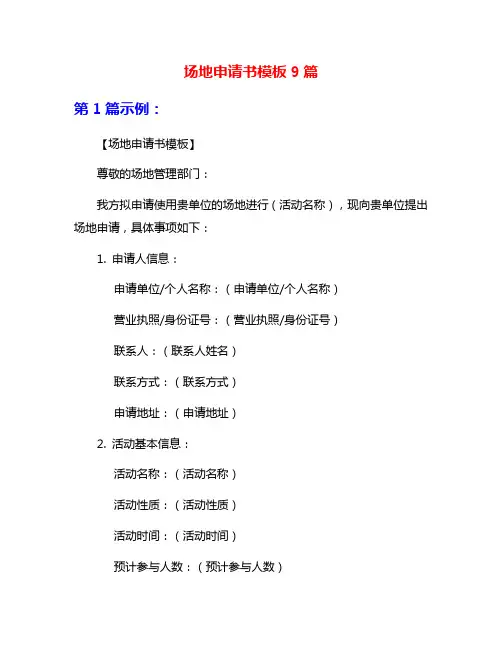 场地申请书模板 9 篇

第 1 篇示例：

【场地申请书模板】

尊敬的场地管理部门：

我方拟申请使用贵单位的场地进行（活动名称），现向贵单位提出场地申请，具体事项如下：

1. 申请人信息：

申请单位/个人名称：（申请单位/个人名称）

营业执照/身份证号：（营业执照/身份证号）

联系人：（联系人姓名）

联系方式：（联系方式）

申请地址：（申请地址）

2. 活动基本信息：

活动名称：（活动名称）

活动性质：（活动性质）

活动时间：（活动时间）

预计参与人数：（预计参与人数）